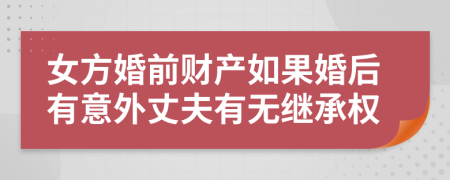 女方婚前财产如果婚后有意外丈夫有无继承权